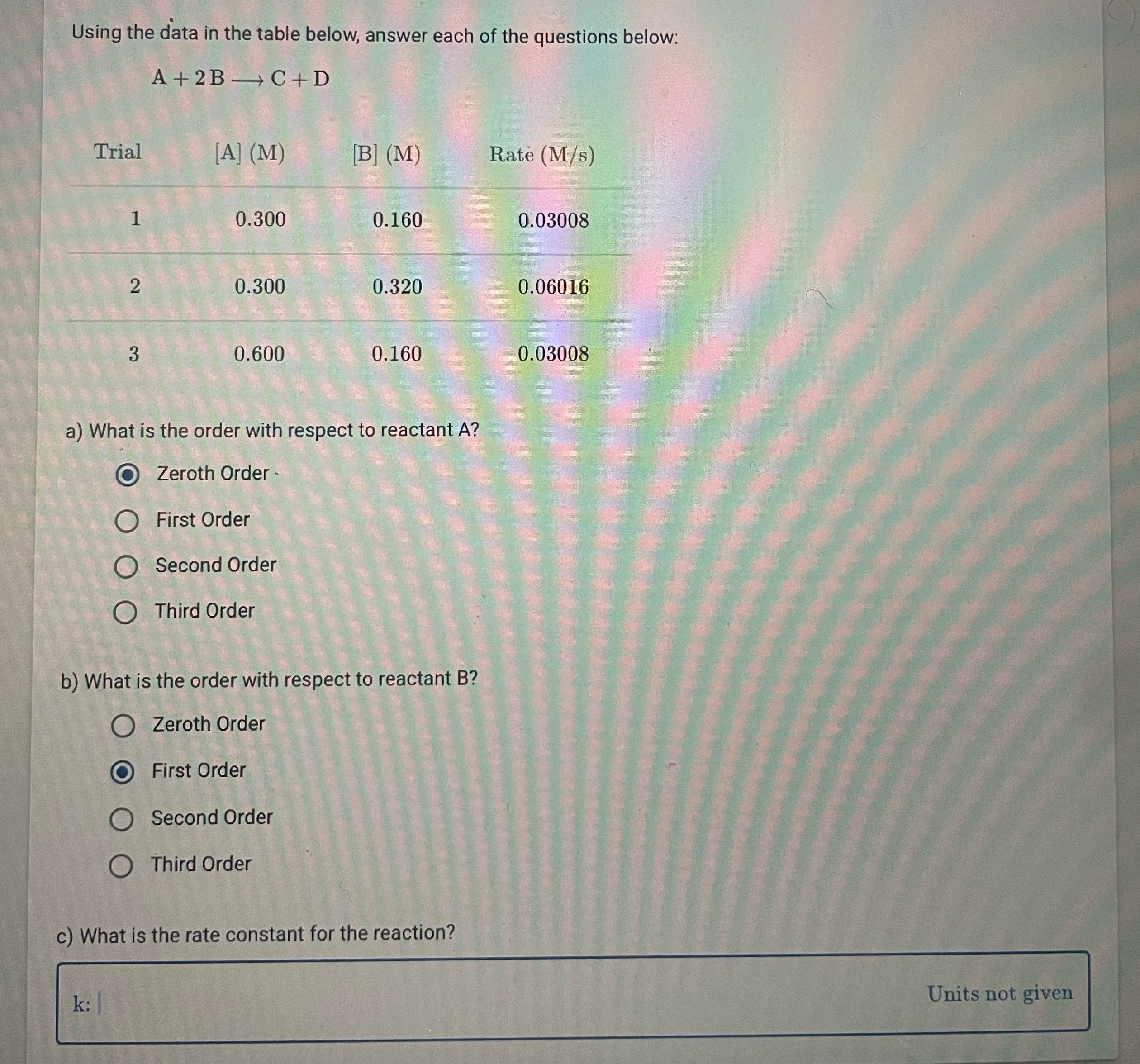 Using the data in the table below, answer each of the questions below:

$A + 2B \longrightarrow C + D$

| Trial | [A] (M) | [B] (M) | Rate (M/s) |
|---|---|---|---|
| 1 | 0.300 | 0.160 | 0.03008 |
| 2 | 0.300 | 0.320 | 0.06016 |
| 3 | 0.600 | 0.160 | 0.03008 |

a) What is the order with respect to reactant A?

Zeroth Order

First Order

Second Order

Third Order

b) What is the order with respect to reactant B?

Zeroth Order

First Order

Second Order

Third Order

c) What is the rate constant for the reaction?

k:

Units not given